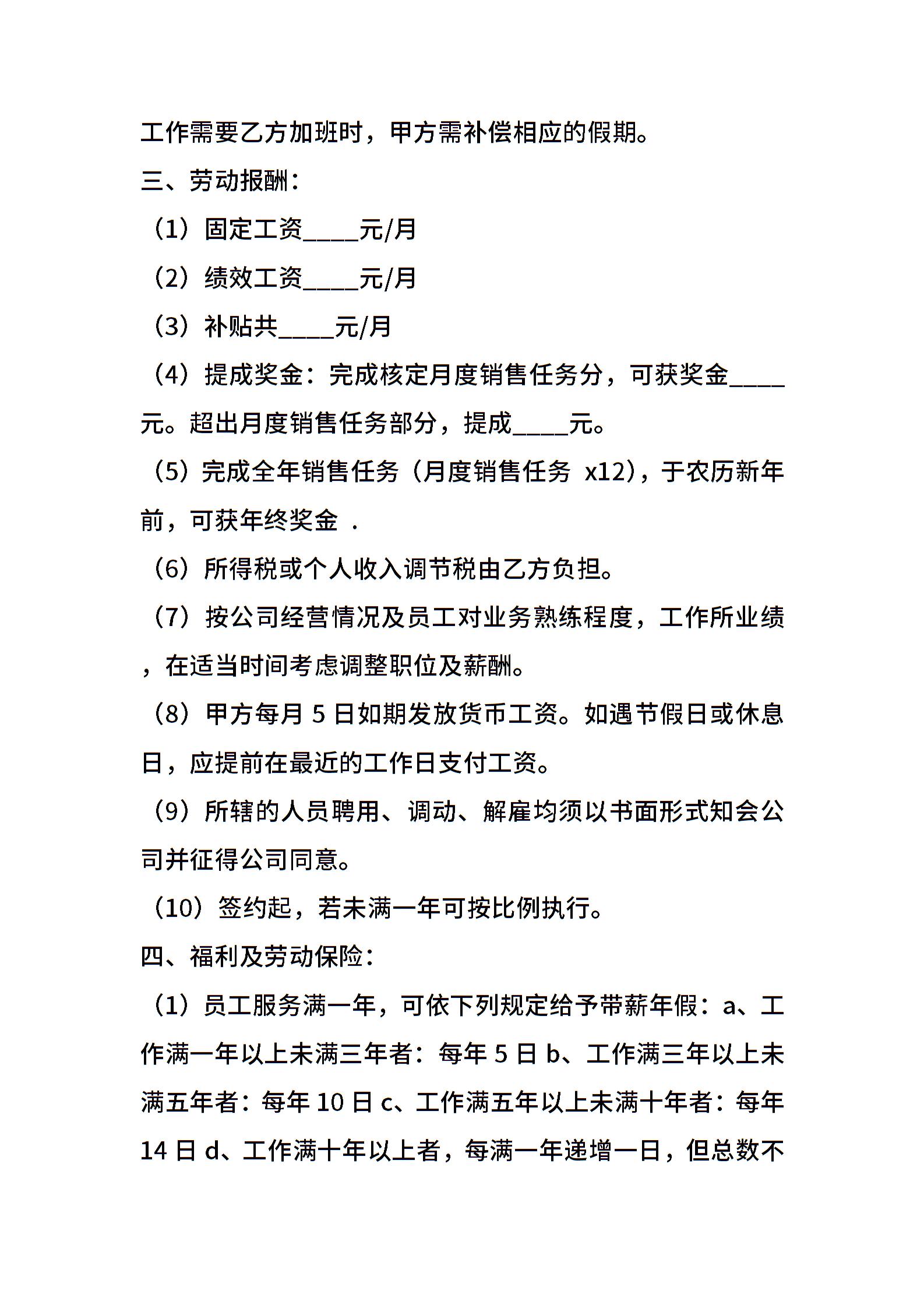 工作需要乙方加班时，甲方需补偿相应的假期。

三、劳动报酬：

（1）固定工资____元/月

（2）绩效工资____元/月

（3）补贴共____元/月

（4）提成奖金：完成核定月度销售任务分，可获奖金____元。超出月度销售任务部分，提成____元。

（5）完成全年销售任务（月度销售任务 x12），于农历新年前，可获年终奖金 .

（6）所得税或个人收入调节税由乙方负担。

（7）按公司经营情况及员工对业务熟练程度，工作所业绩，在适当时间考虑调整职位及薪酬。

（8）甲方每月 5 日如期发放货币工资。如遇节假日或休息日，应提前在最近的工作日支付工资。

（9）所辖的人员聘用、调动、解雇均须以书面形式知会公司并征得公司同意。

（10）签约起，若未满一年可按比例执行。

四、福利及劳动保险：

（1）员工服务满一年，可依下列规定给予带薪年假：a、工作满一年以上未满三年者：每年 5 日 b、工作满三年以上未满五年者：每年 10 日 c、工作满五年以上未满十年者：每年 14 日 d、工作满十年以上者，每满一年递增一日，但总数不